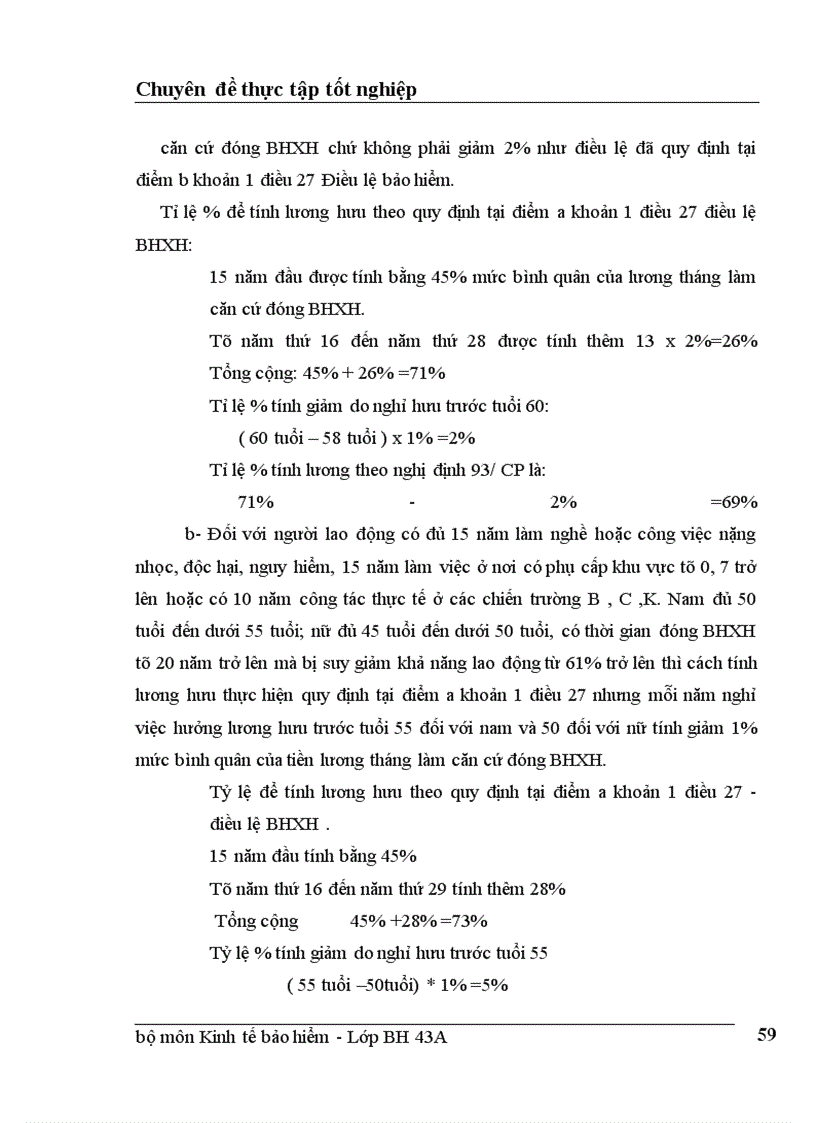 Chuyên đề thực tập tốt nghiệp

căn cứ đóng BHXH chứ không phải giảm 2% như điều lệ đã quy định tại điểm b khoản 1 điều 27 Điều lệ bảo hiểm.

Tỉ lệ % để tính lương hưu theo quy định tại điểm a khoản 1 điều 27 điều lệ BHXH:

15 năm đầu được tính bằng 45% mức bình quân của lương tháng làm căn cứ đóng BHXH.

Tõ năm thứ 16 đến năm thứ 28 được tính thêm 13 x 2%=26%

Tổng cộng: 45% + 26% =71%

Tỉ lệ % tính giảm do nghỉ hưu trước tuổi 60:

( 60 tuổi – 58 tuổi ) x 1% =2%

Tỉ lệ % tính lương theo nghị định 93/ CP là:

71% - 2% =69%

b- Đối với người lao động có đủ 15 năm làm nghề hoặc công việc nặng nhọc, độc hại, nguy hiểm, 15 năm làm việc ở nơi có phụ cấp khu vực tõ 0, 7 trở lên hoặc có 10 năm công tác thực tế ở các chiến trường B , C ,K. Nam đủ 50 tuổi đến dưới 55 tuổi; nữ đủ 45 tuổi đến dưới 50 tuổi, có thời gian đóng BHXH tõ 20 năm trở lên mà bị suy giảm khả năng lao động từ 61% trở lên thì cách tính lương hưu thực hiện quy định tại điểm a khoản 1 điều 27 nhưng mỗi năm nghỉ việc hưởng lương hưu trước tuổi 55 đối với nam và 50 đối với nữ tính giảm 1% mức bình quân của tiền lương tháng làm căn cứ đóng BHXH.

Tỷ lệ để tính lương hưu theo quy định tại điểm a khoản 1 điều 27 - điều lệ BHXH .

15 năm đầu tính bằng 45%

Tõ năm thứ 16 đến năm thứ 29 tính thêm 28%

Tổng cộng 45% +28% =73%

Tỷ lệ % tính giảm do nghỉ hưu trước tuổi 55

( 55 tuổi –50tuổi) * 1% =5%

bộ môn Kinh tế bảo hiểm - Lớp BH 43A 59